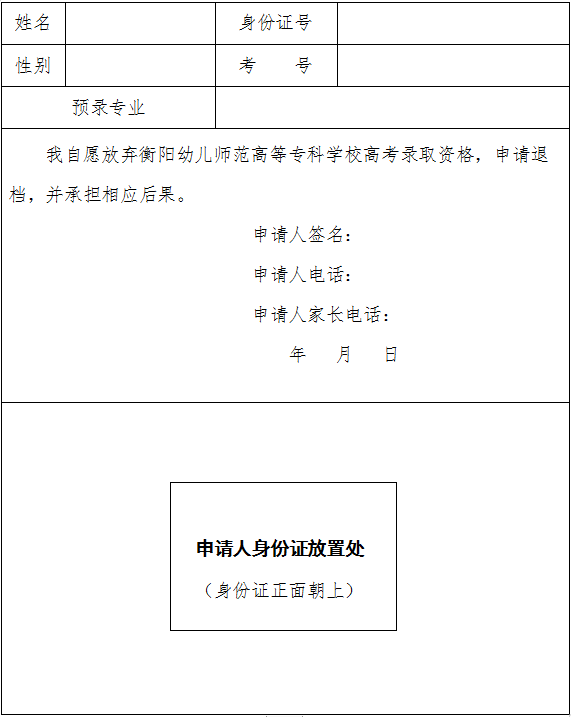 | 姓名 | | 身份证号 | |
|---|---|---|---|
| 性别 | | 考　　号 | |
| 预录专业 | | | |

我自愿放弃衡阳幼儿师范高等专科学校高考录取资格，申请退档，并承担相应后果。

申请人签名：

申请人电话：

申请人家长电话：

年　月　日

申请人身份证放置处

（身份证正面朝上）